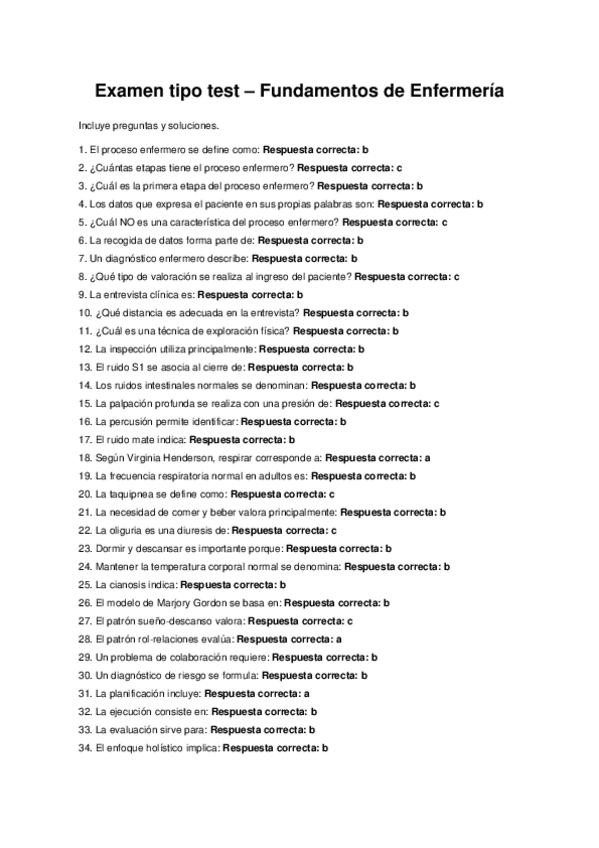 Examen tipo test – Fundamentos de Enfermería

Incluye preguntas y soluciones.

1. El proceso enfermero se define como: Respuesta correcta: b
2. ¿Cuántas etapas tiene el proceso enfermero? Respuesta correcta: c
3. ¿Cuál es la primera etapa del proceso enfermero? Respuesta correcta: b
4. Los datos que expresa el paciente en sus propias palabras son: Respuesta correcta: b
5. ¿Cuál NO es una característica del proceso enfermero? Respuesta correcta: c
6. La recogida de datos forma parte de: Respuesta correcta: b
7. Un diagnóstico enfermero describe: Respuesta correcta: b
8. ¿Qué tipo de valoración se realiza al ingreso del paciente? Respuesta correcta: c
9. La entrevista clínica es: Respuesta correcta: b
10. ¿Qué distancia es adecuada en la entrevista? Respuesta correcta: b
11. ¿Cuál es una técnica de exploración física? Respuesta correcta: b
12. La inspección utiliza principalmente: Respuesta correcta: b
13. El ruido S1 se asocia al cierre de: Respuesta correcta: b
14. Los ruidos intestinales normales se denominan: Respuesta correcta: b
15. La palpación profunda se realiza con una presión de: Respuesta correcta: c
16. La percusión permite identificar: Respuesta correcta: b
17. El ruido mate indica: Respuesta correcta: b
18. Según Virginia Henderson, respirar corresponde a: Respuesta correcta: a
19. La frecuencia respiratoria normal en adultos es: Respuesta correcta: b
20. La taquipnea se define como: Respuesta correcta: c
21. La necesidad de comer y beber valora principalmente: Respuesta correcta: b
22. La oliguria es una diuresis de: Respuesta correcta: c
23. Dormir y descansar es importante porque: Respuesta correcta: b
24. Mantener la temperatura corporal normal se denomina: Respuesta correcta: b
25. La cianosis indica: Respuesta correcta: b
26. El modelo de Marjory Gordon se basa en: Respuesta correcta: b
27. El patrón sueño-descanso valora: Respuesta correcta: c
28. El patrón rol-relaciones evalúa: Respuesta correcta: a
29. Un problema de colaboración requiere: Respuesta correcta: b
30. Un diagnóstico de riesgo se formula: Respuesta correcta: b
31. La planificación incluye: Respuesta correcta: a
32. La ejecución consiste en: Respuesta correcta: b
33. La evaluación sirve para: Respuesta correcta: b
34. El enfoque holístico implica: Respuesta correcta: b